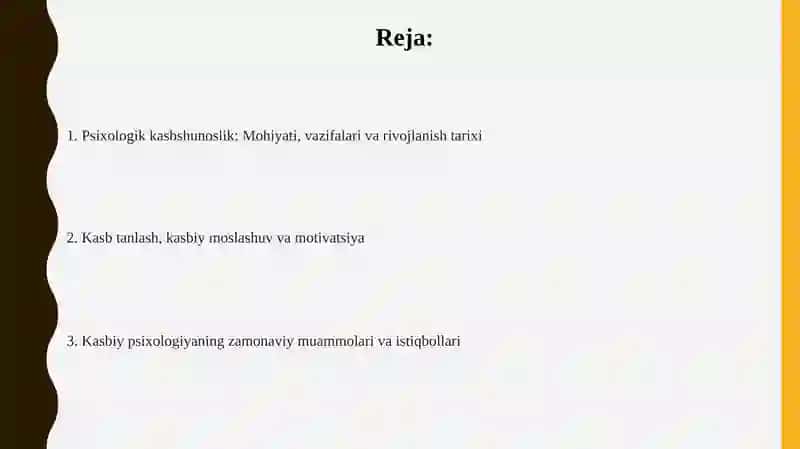 Reja:

1. Psixologik kasbshunoslik: Mohiyati, vazifalari va rivojlanish tarixi

2. Kasb tanlash, kasbiy moslashuv va motivatsiya

3. Kasbiy psixologiyaning zamonaviy muammolari va istiqbollari